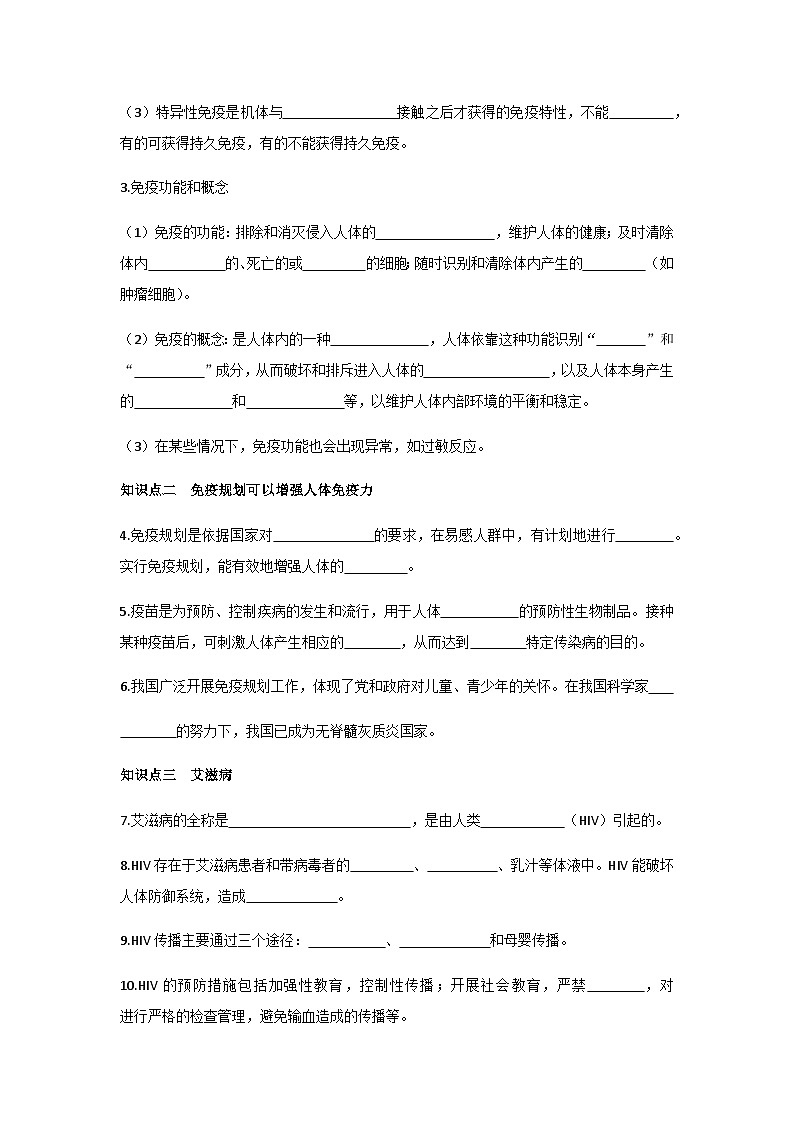 （3）特异性免疫是机体与____接触之后才获得的免疫特性，不能____，有的可获得持久免疫，有的不能获得持久免疫。

3.免疫功能和概念

（1）免疫的功能：排除和消灭侵入人体的____，维护人体的健康；及时清除体内____的、死亡的或____的细胞；随时识别和清除体内产生的____（如肿瘤细胞）。

（2）免疫的概念：是人体内的一种____，人体依靠这种功能识别“____”和“____”成分，从而破坏和排斥进入人体的____，以及人体本身产生的____和____等，以维护人体内部环境的平衡和稳定。

（3）在某些情况下，免疫功能也会出现异常，如过敏反应。

知识点二 免疫规划可以增强人体免疫力

4.免疫规划是依据国家对____的要求，在易感人群中，有计划地进行____。实行免疫规划，能有效地增强人体的____。

5.疫苗是为预防、控制疾病的发生和流行，用于人体____的预防性生物制品。接种某种疫苗后，可刺激人体产生相应的____，从而达到____特定传染病的目的。

6.我国广泛开展免疫规划工作，体现了党和政府对儿童、青少年的关怀。在我国科学家____的努力下，我国已成为无脊髓灰质炎国家。

知识点三 艾滋病

7.艾滋病的全称是____，是由人类____（HIV）引起的。

8.HIV存在于艾滋病患者和带病毒者的____、____、乳汁等体液中。HIV能破坏人体防御系统，造成____。

9.HIV传播主要通过三个途径：____、____和母婴传播。

10.HIV的预防措施包括加强性教育，控制性传播；开展社会教育，严禁____，对进行严格的检查管理，避免输血造成的传播等。